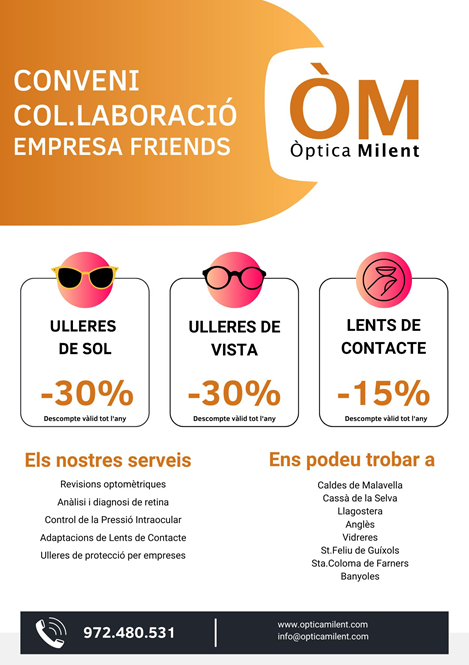 CONVENI
COL.LABORACIÓ
EMPRESA FRIENDS

ÒM
Òptica Milent

ULLERES
DE SOL

-30%
Descompte vàlid tot l'any

ULLERES DE
VISTA

-30%
Descompte vàlid tot l'any

LENTS DE
CONTACTE

-15%
Descompte vàlid tot l'any

Els nostres serveis

Revisions optomètriques
Anàlisi i diagnosi de retina
Control de la Pressió Intraocular
Adaptacions de Lents de Contacte
Ulleres de protecció per empreses

Ens podeu trobar a

Caldes de Malavella
Cassà de la Selva
Llagostera
Anglès
Vidreres
St.Feliu de Guíxols
Sta.Coloma de Farners
Banyoles

972.480.531

www.opticamilent.com
info@opticamilent.com